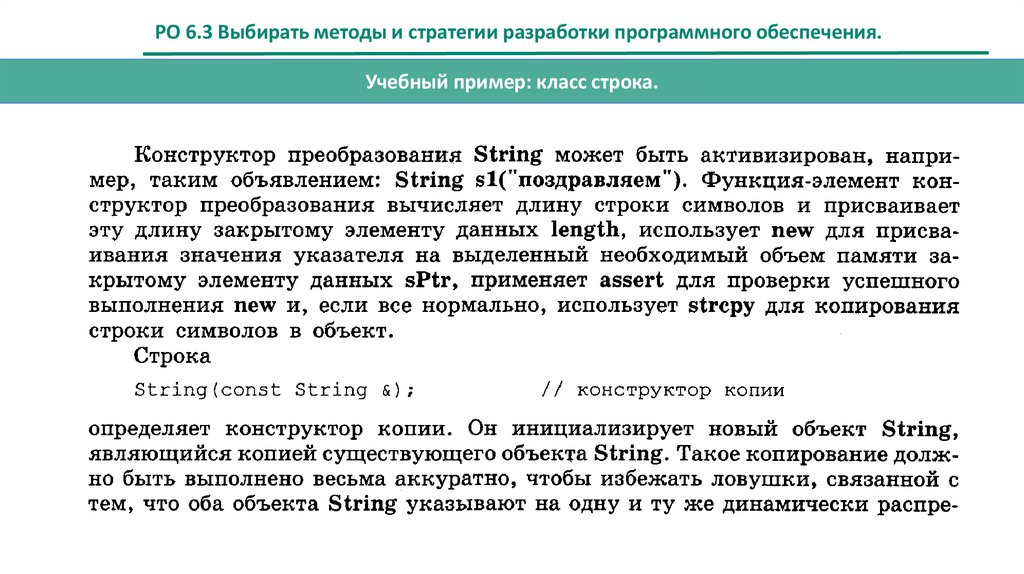 РО 6.3 Выбирать методы и стратегии разработки программного обеспечения.

Учебный пример: класс строка.

Конструктор преобразования String может быть активизирован, например, таким объявлением: String s1("поздравляем"). Функция-элемент конструктор преобразования вычисляет длину строки символов и присваивает эту длину закрытому элементу данных length, использует new для присваивания значения указателя на выделенный необходимый объем памяти закрытому элементу данных sPtr, применяет assert для проверки успешного выполнения new и, если все нормально, использует strcpy для копирования строки символов в объект.

Строка

String(const String &);          // конструктор копии

определяет конструктор копии. Он инициализирует новый объект String, являющийся копией существующего объекта String. Такое копирование должно быть выполнено весьма аккуратно, чтобы избежать ловушки, связанной с тем, что оба объекта String указывают на одну и ту же динамически распре-